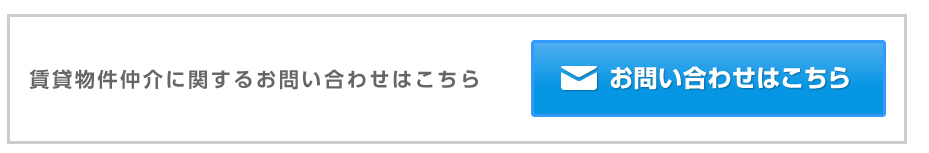 賃貸物件仲介に関するお問い合わせはこちら

お問い合わせはこちら